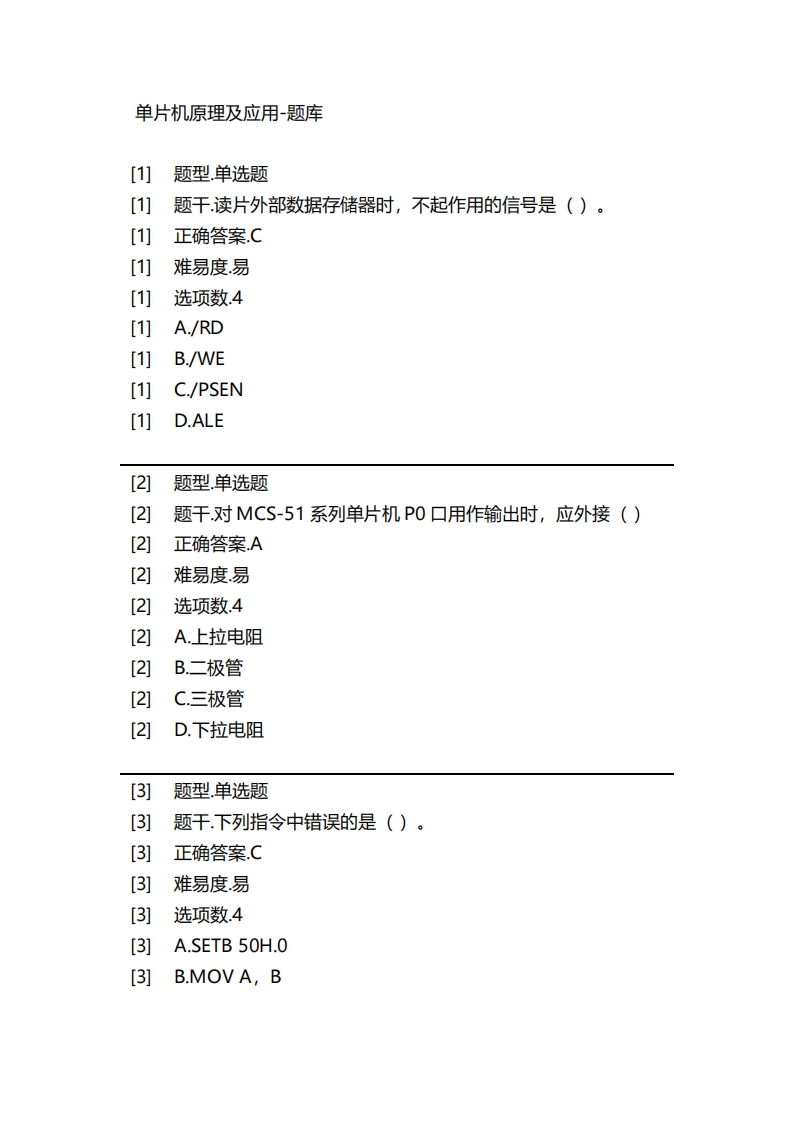 单片机原理及应用-题库

[1] 题型.单选题
[1] 题干.读片外部数据存储器时，不起作用的信号是（ ）。
[1] 正确答案.C
[1] 难易度.易
[1] 选项数.4
[1] A./RD
[1] B./WE
[1] C./PSEN
[1] D.ALE

[2] 题型.单选题
[2] 题干.对 MCS-51 系列单片机 P0 口用作输出时，应外接（ ）
[2] 正确答案.A
[2] 难易度.易
[2] 选项数.4
[2] A.上拉电阻
[2] B.二极管
[2] C.三极管
[2] D.下拉电阻

[3] 题型.单选题
[3] 题干.下列指令中错误的是（ ）。
[3] 正确答案.C
[3] 难易度.易
[3] 选项数.4
[3] A.SETB 50H.0
[3] B.MOV A，B